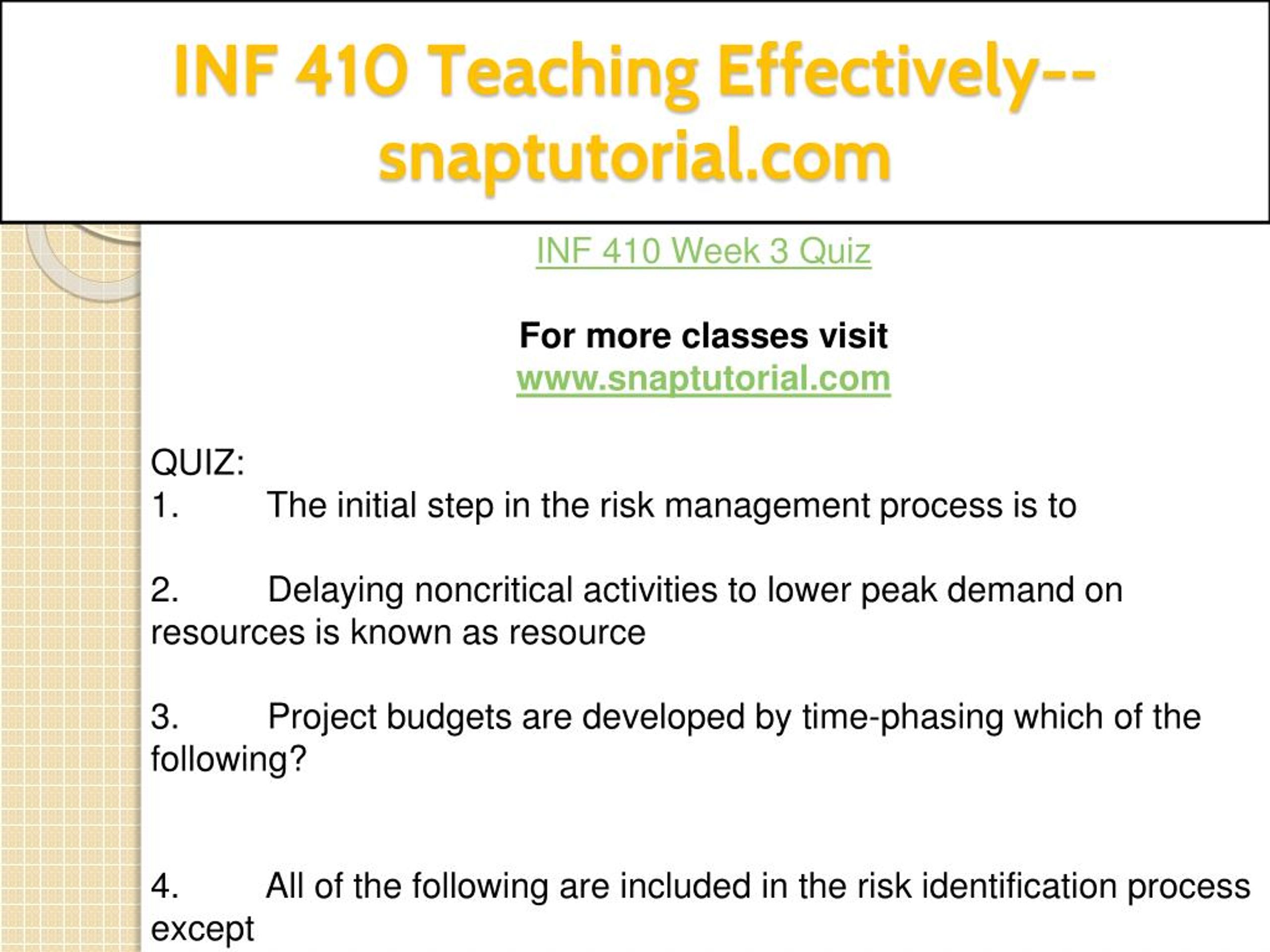 INF 410 Teaching Effectively--snaptutorial.com

INF 410 Week 3 Quiz

For more classes visit
www.snaptutorial.com

QUIZ:
1. The initial step in the risk management process is to

2. Delaying noncritical activities to lower peak demand on resources is known as resource

3. Project budgets are developed by time-phasing which of the following?

4. All of the following are included in the risk identification process except